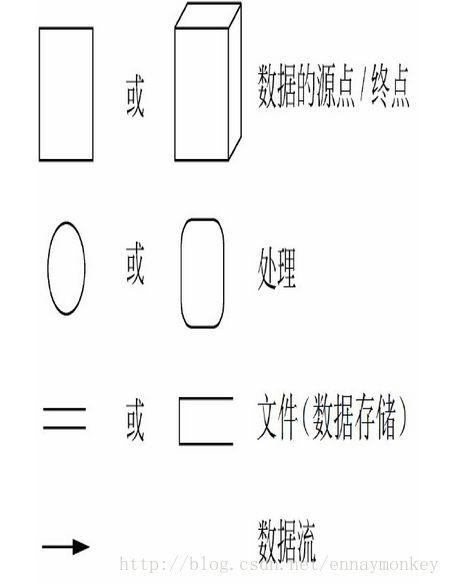 或 数据的源点/终点

或 处理

或 文件(数据存储)

数据流

http://blog.csdn.net/ennaymonkey